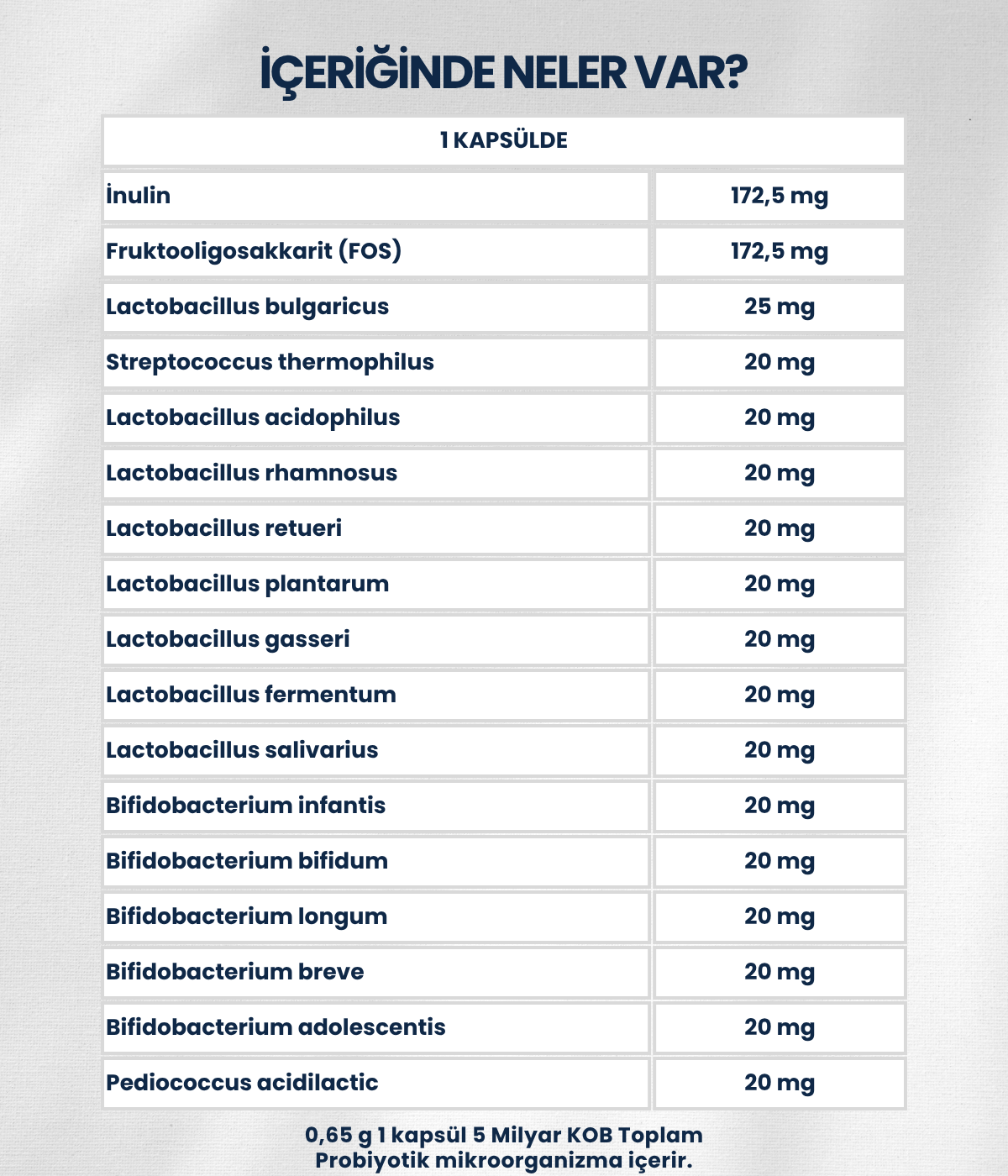 İÇERİĞİNDE NELER VAR?

| 1 KAPSÜLDE | |
|---|---|
| İnulin | 172,5 mg |
| Fruktooligosakkarit (FOS) | 172,5 mg |
| Lactobacillus bulgaricus | 25 mg |
| Streptococcus thermophilus | 20 mg |
| Lactobacillus acidophilus | 20 mg |
| Lactobacillus rhamnosus | 20 mg |
| Lactobacillus retueri | 20 mg |
| Lactobacillus plantarum | 20 mg |
| Lactobacillus gasseri | 20 mg |
| Lactobacillus fermentum | 20 mg |
| Lactobacillus salivarius | 20 mg |
| Bifidobacterium infantis | 20 mg |
| Bifidobacterium bifidum | 20 mg |
| Bifidobacterium longum | 20 mg |
| Bifidobacterium breve | 20 mg |
| Bifidobacterium adolescentis | 20 mg |
| Pediococcus acidilactic | 20 mg |

0,65 g 1 kapsül 5 Milyar KOB Toplam Probiyotik mikroorganizma içerir.